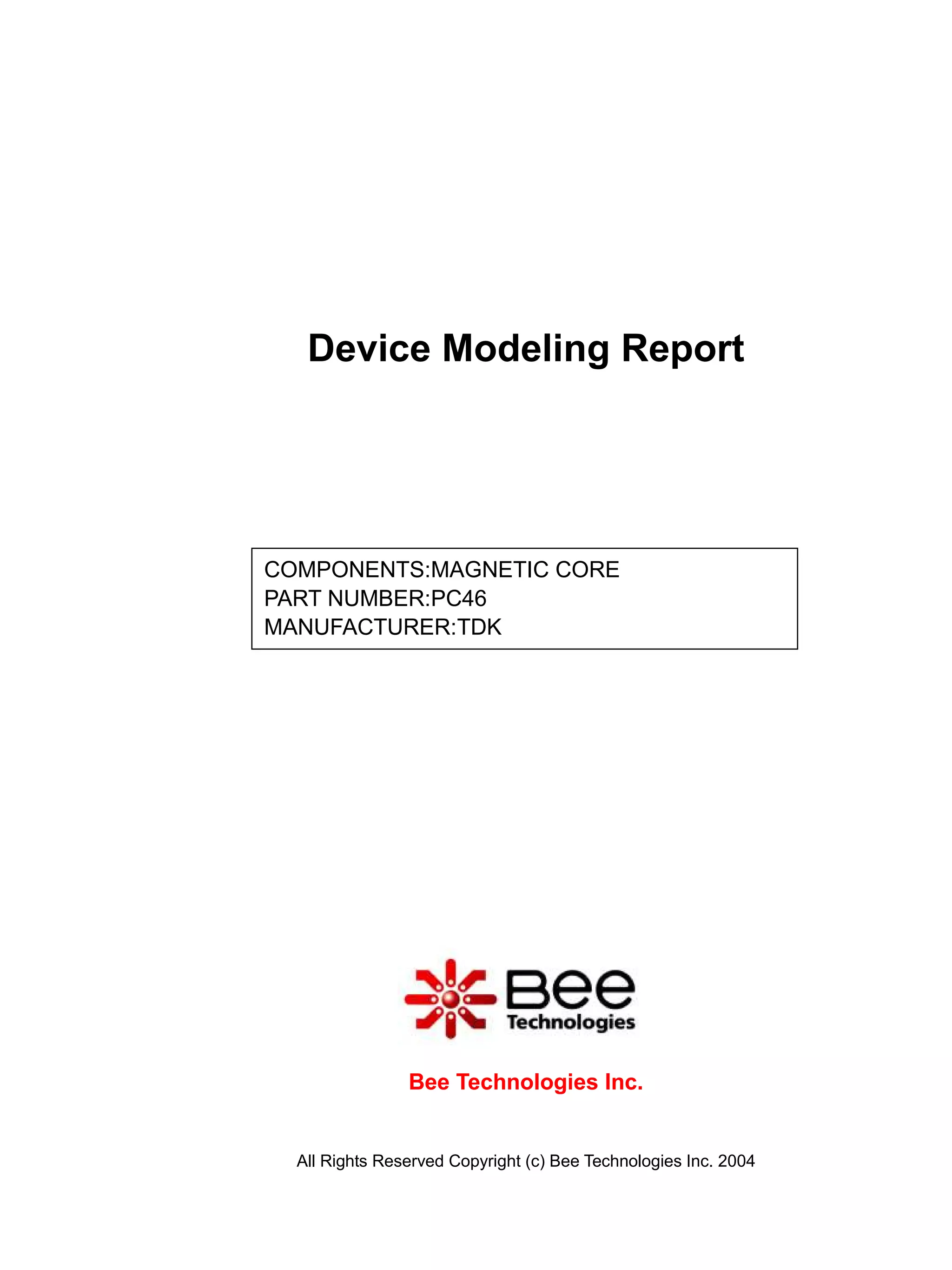 Device Modeling Report

COMPONENTS:MAGNETIC CORE
PART NUMBER:PC46
MANUFACTURER:TDK

Bee
Technologies

Bee Technologies Inc.

All Rights Reserved Copyright (c) Bee Technologies Inc. 2004